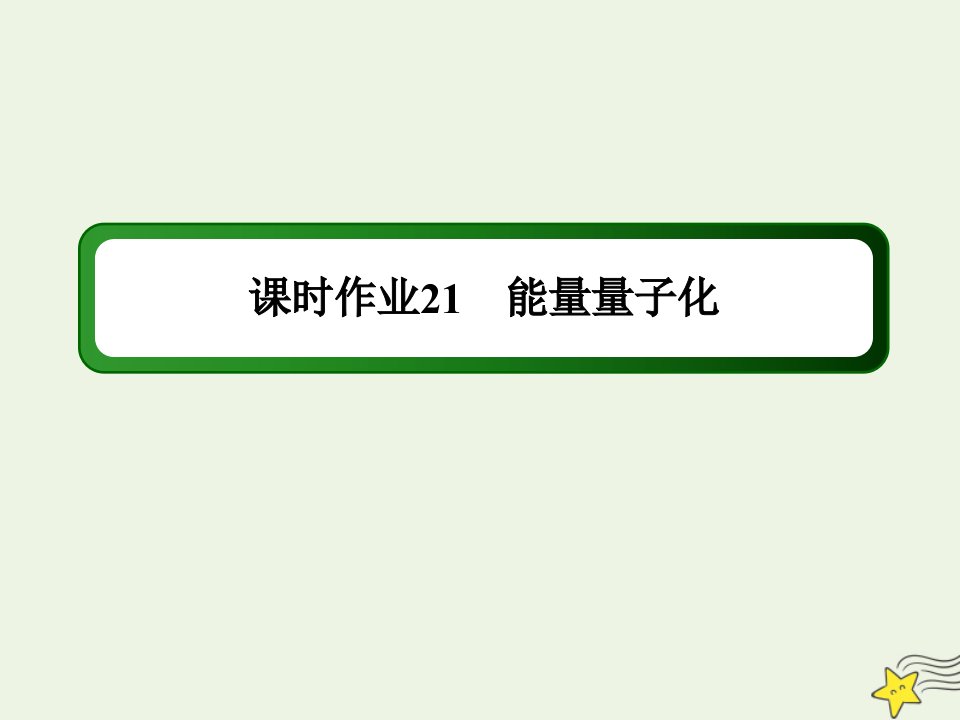 课时作业21　能量量子化